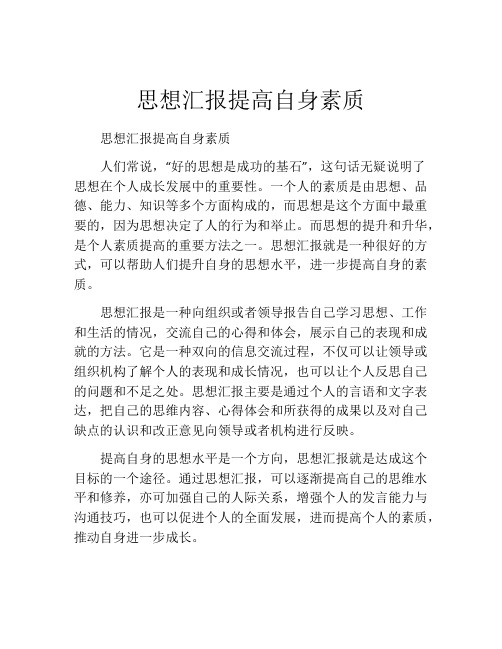 思想汇报提高自身素质

思想汇报提高自身素质

人们常说，“好的思想是成功的基石”，这句话无疑说明了思想在个人成长发展中的重要性。一个人的素质是由思想、品德、能力、知识等多个方面构成的，而思想是这个方面中最重要的，因为思想决定了人的行为和举止。而思想的提升和升华，是个人素质提高的重要方法之一。思想汇报就是一种很好的方式，可以帮助人们提升自身的思想水平，进一步提高自身的素质。

思想汇报是一种向组织或者领导报告自己学习思想、工作和生活的情况，交流自己的心得和体会，展示自己的表现和成就的方法。它是一种双向的信息交流过程，不仅可以让领导或组织机构了解个人的表现和成长情况，也可以让个人反思自己的问题和不足之处。思想汇报主要是通过个人的言语和文字表达，把自己的思维内容、心得体会和所获得的成果以及对自己缺点的认识和改正意见向领导或者机构进行反映。

提高自身的思想水平是一个方向，思想汇报就是达成这个目标的一个途径。通过思想汇报，可以逐渐提高自己的思维水平和修养，亦可加强自己的人际关系，增强个人的发言能力与沟通技巧，也可以促进个人的全面发展，进而提高个人的素质，推动自身进一步成长。